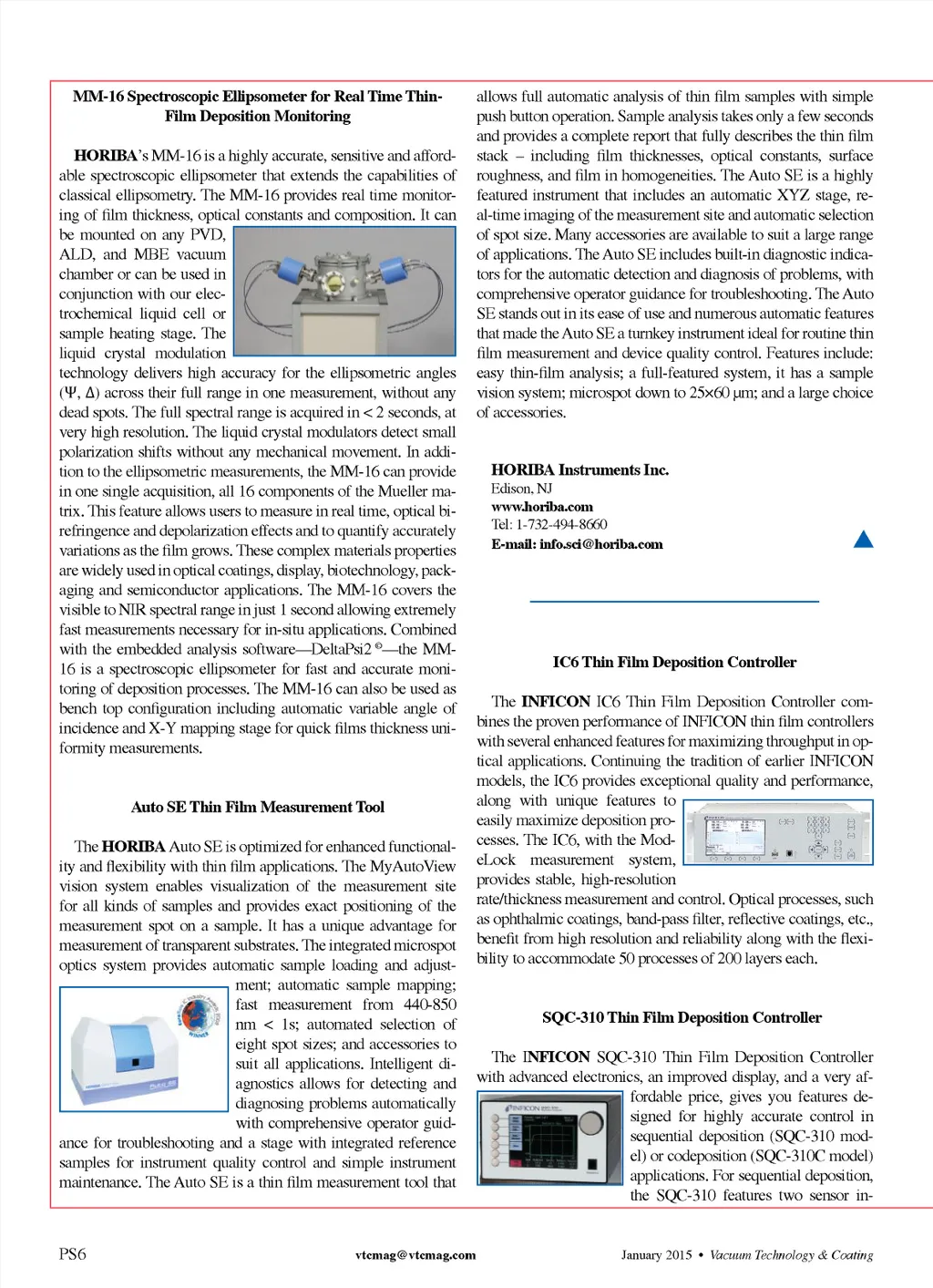 MM-16 Spectroscopic Ellipsometer for Real Time Thin-Film Deposition Monitoring

HORIBA's MM-16 is a highly accurate, sensitive and affordable spectroscopic ellipsometer that extends the capabilities of classical ellipsometry. The MM-16 provides real time monitoring of film thickness, optical constants and composition. It can be mounted on any PVD, ALD, and MBE vacuum chamber or can be used in conjunction with our electrochemical liquid cell or sample heating stage. The liquid crystal modulation technology delivers high accuracy for the ellipsometric angles (Ψ, Δ) across their full range in one measurement, without any dead spots. The full spectral range is acquired in < 2 seconds, at very high resolution. The liquid crystal modulators detect small polarization shifts without any mechanical movement. In addition to the ellipsometric measurements, the MM-16 can provide in one single acquisition, all 16 components of the Mueller matrix. This feature allows users to measure in real time, optical birefringence and depolarization effects and to quantify accurately variations as the film grows. These complex materials properties are widely used in optical coatings, display, biotechnology, packaging and semiconductor applications. The MM-16 covers the visible to NIR spectral range in just 1 second allowing extremely fast measurements necessary for in-situ applications. Combined with the embedded analysis software—DeltaPsi2 ©—the MM-16 is a spectroscopic ellipsometer for fast and accurate monitoring of deposition processes. The MM-16 can also be used as bench top configuration including automatic variable angle of incidence and X-Y mapping stage for quick films thickness uniformity measurements.

Auto SE Thin Film Measurement Tool

The HORIBA Auto SE is optimized for enhanced functionality and flexibility with thin film applications. The MyAutoView vision system enables visualization of the measurement site for all kinds of samples and provides exact positioning of the measurement spot on a sample. It has a unique advantage for measurement of transparent substrates. The integrated microspot optics system provides automatic sample loading and adjustment; automatic sample mapping; fast measurement from 440-850 nm < 1s; automated selection of eight spot sizes; and accessories to suit all applications. Intelligent diagnostics allows for detecting and diagnosing problems automatically with comprehensive operator guidance for troubleshooting and a stage with integrated reference samples for instrument quality control and simple instrument maintenance. The Auto SE is a thin film measurement tool that allows full automatic analysis of thin film samples with simple push button operation. Sample analysis takes only a few seconds and provides a complete report that fully describes the thin film stack – including film thicknesses, optical constants, surface roughness, and film in homogeneities. The Auto SE is a highly featured instrument that includes an automatic XYZ stage, real-time imaging of the measurement site and automatic selection of spot size. Many accessories are available to suit a large range of applications. The Auto SE includes built-in diagnostic indicators for the automatic detection and diagnosis of problems, with comprehensive operator guidance for troubleshooting. The Auto SE stands out in its ease of use and numerous automatic features that made the Auto SE a turnkey instrument ideal for routine thin film measurement and device quality control. Features include: easy thin-film analysis; a full-featured system, it has a sample vision system; microspot down to 25×60 µm; and a large choice of accessories.

HORIBA Instruments Inc.
Edison, NJ
www.horiba.com
Tel: 1-732-494-8660
E-mail: info.sci@horiba.com

IC6 Thin Film Deposition Controller

The INFICON IC6 Thin Film Deposition Controller combines the proven performance of INFICON thin film controllers with several enhanced features for maximizing throughput in optical applications. Continuing the tradition of earlier INFICON models, the IC6 provides exceptional quality and performance, along with unique features to easily maximize deposition processes. The IC6, with the ModeLock measurement system, provides stable, high-resolution rate/thickness measurement and control. Optical processes, such as ophthalmic coatings, band-pass filter, reflective coatings, etc., benefit from high resolution and reliability along with the flexibility to accommodate 50 processes of 200 layers each.

SQC-310 Thin Film Deposition Controller

The INFICON SQC-310 Thin Film Deposition Controller with advanced electronics, an improved display, and a very affordable price, gives you features designed for highly accurate control in sequential deposition (SQC-310 model) or codeposition (SQC-310C model) applications. For sequential deposition, the SQC-310 features two sensor in-

PS6 vtcmag@vtcmag.com January 2015 • Vacuum Technology & Coating